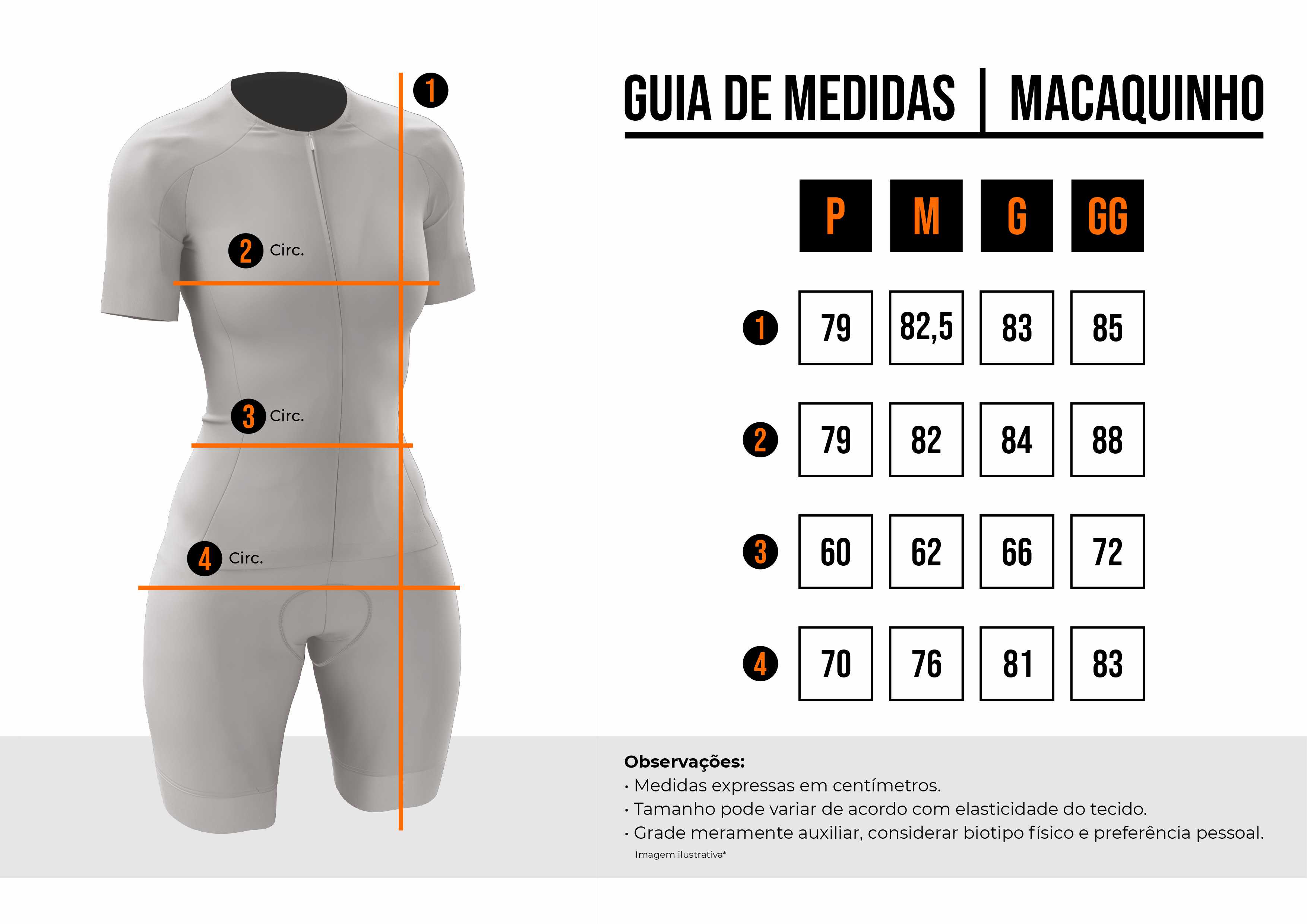 1

2 Circ.

3 Circ.

4 Circ.

GUIA DE MEDIDAS | MACAQUINHO

|  | P | M | G | GG |
|---|---|---|---|---|
| 1 | 79 | 82,5 | 83 | 85 |
| 2 | 79 | 82 | 84 | 88 |
| 3 | 60 | 62 | 66 | 72 |
| 4 | 70 | 76 | 81 | 83 |

Observações:
• Medidas expressas em centímetros.
• Tamanho pode variar de acordo com elasticidade do tecido.
• Grade meramente auxiliar, considerar biotipo físico e preferência pessoal.
Imagem ilustrativa*